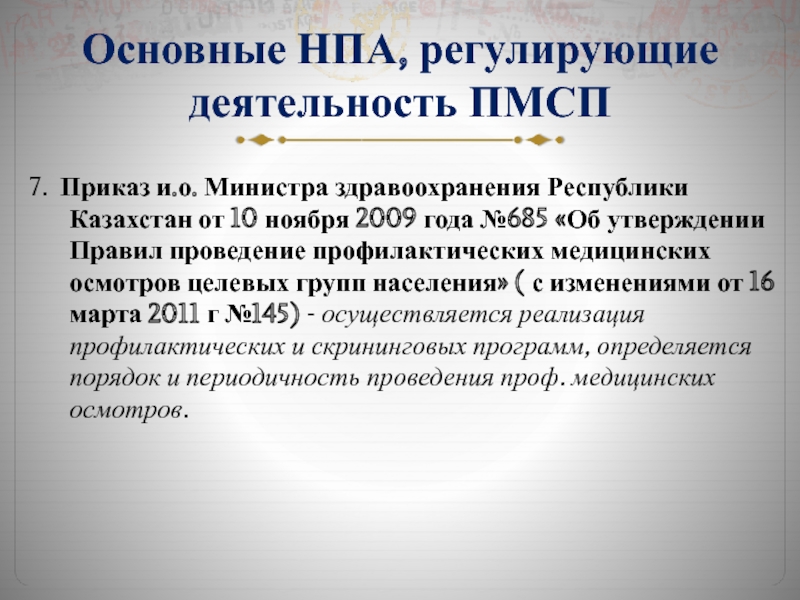 Основные НПА, регулирующие деятельность ПМСП

7. Приказ и.о. Министра здравоохранения Республики Казахстан от 10 ноября 2009 года №685 «Об утверждении Правил проведение профилактических медицинских осмотров целевых групп населения» ( с изменениями от 16 марта 2011 г №145) - осуществляется реализация профилактических и скрининговых программ, определяется порядок и периодичность проведения проф. медицинских осмотров.